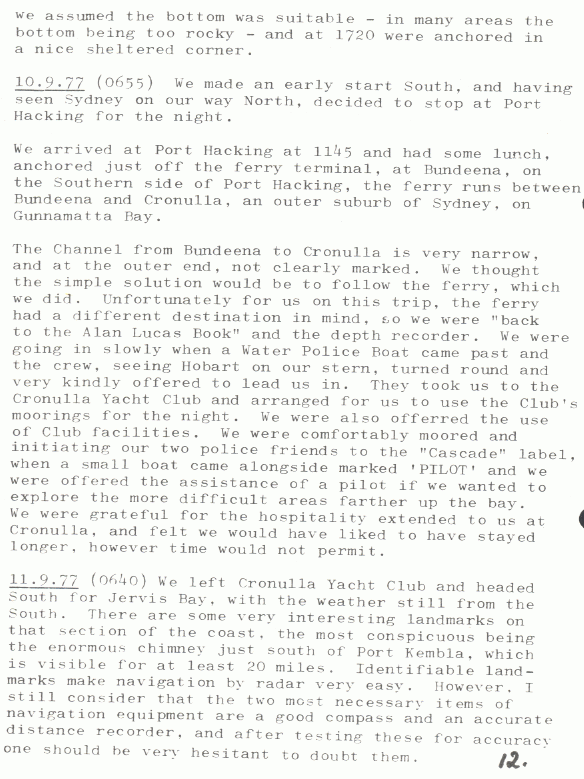 we assumed the bottom was suitable - in many areas the bottom being too rocky - and at 1720 were anchored in a nice sheltered corner.

10.9.77 (0655) We made an early start South, and having seen Sydney on our way North, decided to stop at Port Hacking for the night.

We arrived at Port Hacking at 1145 and had some lunch, anchored just off the ferry terminal, at Bundeena, on the Southern side of Port Hacking, the ferry runs between Bundeena and Cronulla, an outer suburb of Sydney, on Gunnamatta Bay.

The Channel from Bundeena to Cronulla is very narrow, and at the outer end, not clearly marked. We thought the simple solution would be to follow the ferry, which we did. Unfortunately for us on this trip, the ferry had a different destination in mind, so we were "back to the Alan Lucas Book" and the depth recorder. We were going in slowly when a Water Police Boat came past and the crew, seeing Hobart on our stern, turned round and very kindly offered to lead us in. They took us to the Cronulla Yacht Club and arranged for us to use the Club's moorings for the night. We were also offerred the use of Club facilities. We were comfortably moored and initiating our two police friends to the "Cascade" label, when a small boat came alongside marked 'PILOT' and we were offered the assistance of a pilot if we wanted to explore the more difficult areas farther up the bay. We were grateful for the hospitality extended to us at Cronulla, and felt we would have liked to have stayed longer, however time would not permit.

11.9.77 (0640) We left Cronulla Yacht Club and headed South for Jervis Bay, with the weather still from the South. There are some very interesting landmarks on that section of the coast, the most conspicuous being the enormous chimney just south of Port Kembla, which is visible for at least 20 miles. Identifiable landmarks make navigation by radar very easy. However, I still consider that the two most necessary items of navigation equipment are a good compass and an accurate distance recorder, and after testing these for accuracy one should be very hesitant to doubt them.

12.